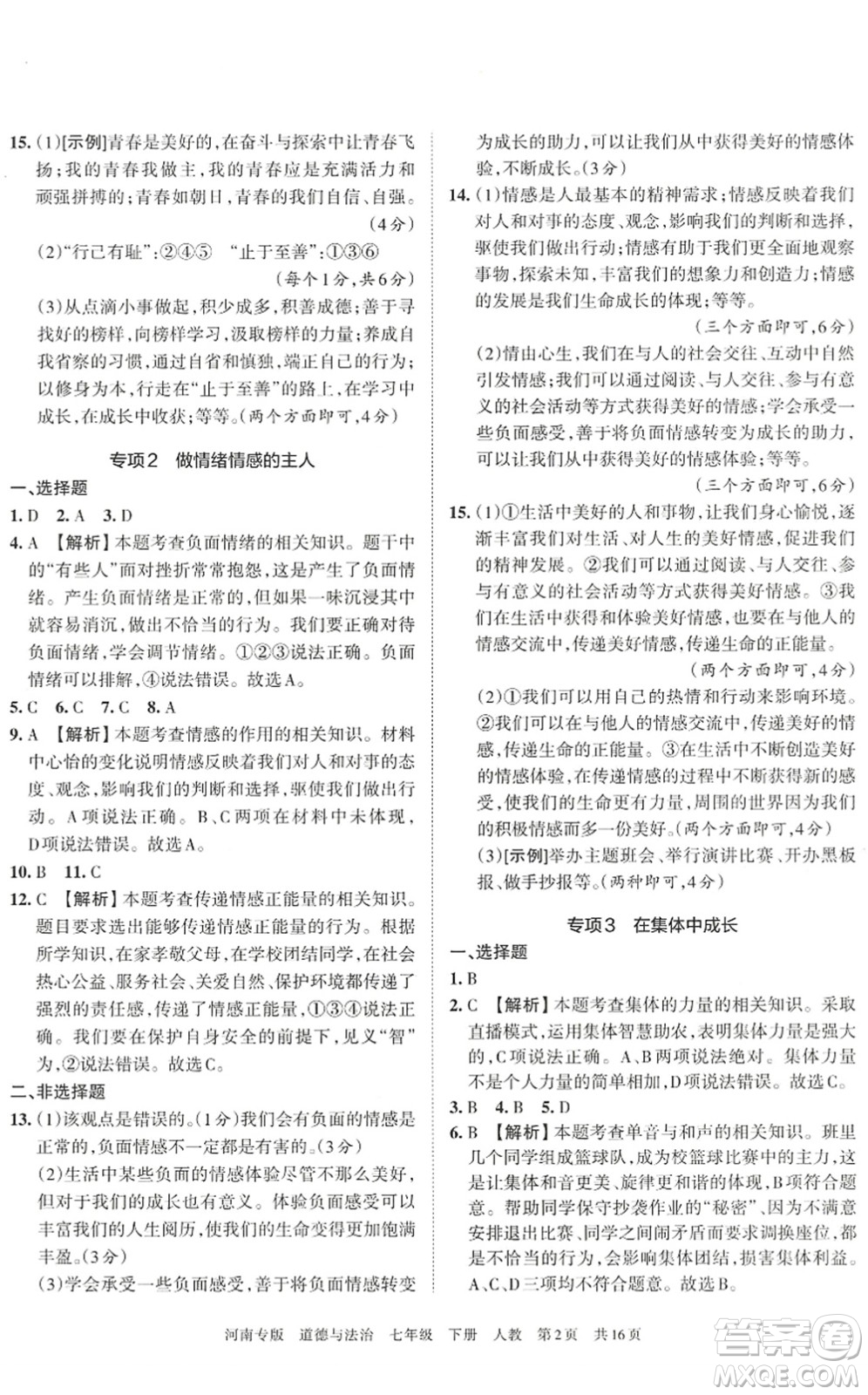 15. (1)[示例]青春是美好的，在奋斗与探索中让青春飞扬；我的青春我做主，我的青春应是充满活力和顽强拼搏的；青春如朝日，青春的我们自信、自强。（4分）

(2)"行己有耻"：②④⑤ "止于至善"：①③⑥（每个1分，共6分）

(3)从点滴小事做起，积少成多，积善成德；善于寻找好的榜样，向榜样学习，汲取榜样的力量；养成自我省察的习惯，通过自省和慎独，端正自己的行为；以修身为本，行走在"止于至善"的路上，在学习中成长，在成长中收获；等等。（两个方面即可，4分）

专项2 做情绪情感的主人

一、选择题

1. D 2. A 3. D

4. A 【解析】本题考查负面情绪的相关知识。题干中的"有些人"面对挫折常常抱怨，这是产生了负面情绪。产生负面情绪是正常的，但如果一味沉浸其中就容易消沉，做出不恰当的行为。我们要正确对待负面情绪，学会调节情绪。①②③说法正确。负面情绪可以排解，④说法错误。故选A。

5. C 6. C 7. C 8. A

9. A 【解析】本题考查情感的作用的相关知识。材料中心怡的变化说明情感反映着我们对人和对事的态度、观念，影响我们的判断和选择，驱使我们做出行动。A项说法正确。B、C两项在材料中未体现，D项说法错误。故选A。

10. B 11. C

12. C 【解析】本题考查传递情感正能量的相关知识。题目要求选出能够传递情感正能量的行为。根据所学知识，在家孝敬父母，在学校团结同学，在社会热心公益、服务社会、关爱自然、保护环境都传递了强烈的责任感，传递了情感正能量，①③④说法正确。我们要在保护自身安全的前提下，见义"智"为，②说法错误。故选C。

二、非选择题

13. (1)该观点是错误的。(1分)我们会有负面的情感是正常的，负面情感不一定都是有害的。(3分)

(2)生活中某些负面的情感体验尽管不那么美好，但对于我们的成长也有意义。体验负面感受可以丰富我们的人生阅历，使我们的生命变得更加饱满丰盈。(3分)

(3)学会承受一些负面感受，善于将负面情感转变为成长的助力，可以让我们从中获得美好的情感体验，不断成长。(3分)

14. (1)情感是人最基本的精神需求；情感反映着我们对人和对事的态度、观念，影响我们的判断和选择，驱使我们做出行动；情感有助于我们更全面地观察事物，探索未知，丰富我们的想象力和创造力；情感的发展是我们生命成长的体现；等等。（三个方面即可，6分）

(2)情由心生，我们在与人的社会交往、互动中自然引发情感；我们可以通过阅读、与人交往、参与有意义的社会活动等方式获得美好的情感；学会承受一些负面感受，善于将负面情感转变为成长的助力，可以让我们从中获得美好的情感体验；等等。（三个方面即可，6分）

15. (1)①生活中美好的人和事物，让我们身心愉悦，逐渐丰富我们对生活、对人生的美好情感，促进我们的精神发展。②我们可以通过阅读、与人交往、参与有意义的社会活动等方式获得美好情感。③我们在生活中获得和体验美好情感，也要在与他人的情感交流中，传递美好情感，传递生命的正能量。（两个方面即可，4分）

(2)①我们可以用自己的热情和行动来影响环境。②我们可以在与他人的情感交流中，传递美好的情感，传递生命的正能量。③在生活中不断创造美好的情感体验，在传递情感的过程中不断获得新的感受，使我们的生命更有力量，周围的世界因为我们的积极情感而多一份美好。（两个方面即可，4分）

(3)[示例]举办主题班会、举行演讲比赛、开办黑板报、做手抄报等。（两种即可，4分）

专项3 在集体中成长

一、选择题

1. B

2. C 【解析】本题考查集体的力量的相关知识。采取直播模式，运用集体智慧助农，表明集体力量是强大的，C项说法正确。A、B两项说法绝对。集体力量不是个人力量的简单相加，D项说法错误。故选C。

3. B 4. B 5. D

6. B 【解析】本题考查单音与和声的相关知识。班里几个同学组成篮球队，成为校篮球比赛中的主力，这是让集体和音更美、旋律更和谐的体现，B项符合题意。帮助同学保守抄袭作业的"秘密"、因为不满意安排退出比赛、同学之间闹矛盾而要求调换座位，都是不恰当的行为，会影响集体团结，损害集体利益。A、C、D三项均不符合题意。故选B。

河南专版 道德与法治 七年级 下册 人教 第2页 共16页

答案圈 MXQE.COM